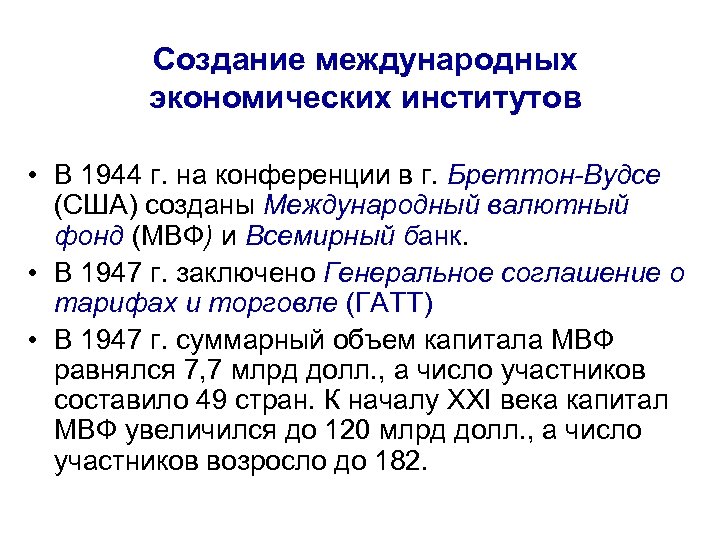 Создание международных экономических институтов

• В 1944 г. на конференции в г. Бреттон-Вудсе (США) созданы Международный валютный фонд (МВФ) и Всемирный банк.

• В 1947 г. заключено Генеральное соглашение о тарифах и торговле (ГАТТ)

• В 1947 г. суммарный объем капитала МВФ равнялся 7,7 млрд долл., а число участников составило 49 стран. К началу XXI века капитал МВФ увеличился до 120 млрд долл., а число участников возросло до 182.